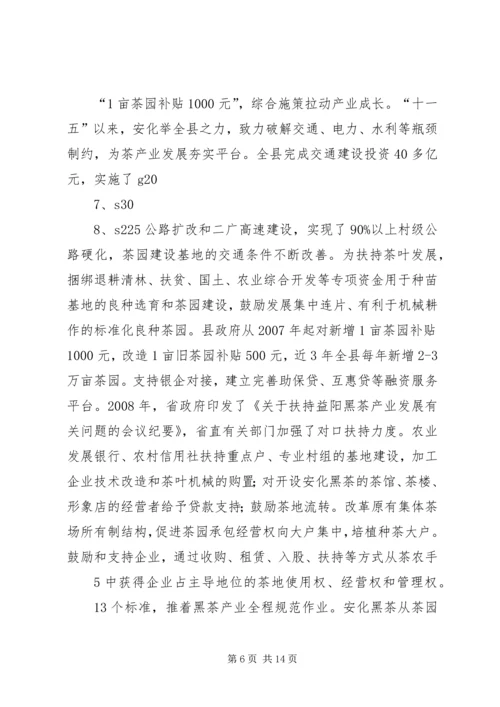 “1亩茶园补贴1000元”，综合施策拉动产业成长。“十一五”以来，安化举全县之力，致力破解交通、电力、水利等瓶颈制约，为茶产业发展夯实平台。全县完成交通建设投资40多亿元，实施了g20

7、s30

8、s225公路扩改和二广高速建设，实现了90%以上村级公路硬化，茶园建设基地的交通条件不断改善。为扶持茶叶发展，捆绑退耕清林、扶贫、国土、农业综合开发等专项资金用于种苗基地的良种选育和茶园建设，鼓励发展集中连片、有利于机械耕作的标准化良种茶园。县政府从2007年起对新增1亩茶园补贴1000元，改造1亩旧茶园补贴500元，近3年全县每年新增2-3万亩茶园。支持银企对接，建立完善助保贷、互惠贷等融资服务平台。2008年，省政府印发了《关于扶持益阳黑茶产业发展有关问题的会议纪要》，省直有关部门加强了对口扶持力度。农业发展银行、农村信用社扶持重点户、专业村组的基地建设，加工企业技术改造和茶叶机械的购置;对开设安化黑茶的茶馆、茶楼、形象店的经营者给予贷款支持;鼓励茶地流转。改革原有集体茶场所有制结构，促进茶园承包经营权向大户集中，培植种茶大户。鼓励和支持企业，通过收购、租赁、入股、扶持等方式从茶农手

5中获得企业占主导地位的茶地使用权、经营权和管理权。

13个标准，推着黑茶产业全程规范作业。安化黑茶从茶园

第6页 共14页